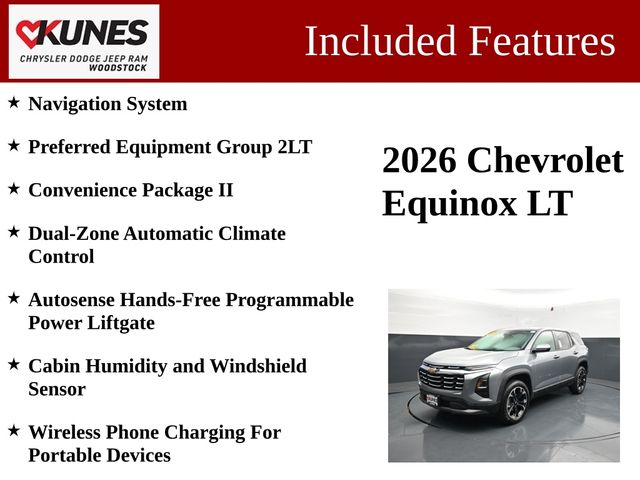 KUNES
CHRYSLER DODGE JEEP RAM
WOODSTOCK

Included Features

★ Navigation System

★ Preferred Equipment Group 2LT

★ Convenience Package II

★ Dual-Zone Automatic Climate Control

★ Autosense Hands-Free Programmable Power Liftgate

★ Cabin Humidity and Windshield Sensor

★ Wireless Phone Charging For Portable Devices

2026 Chevrolet Equinox LT